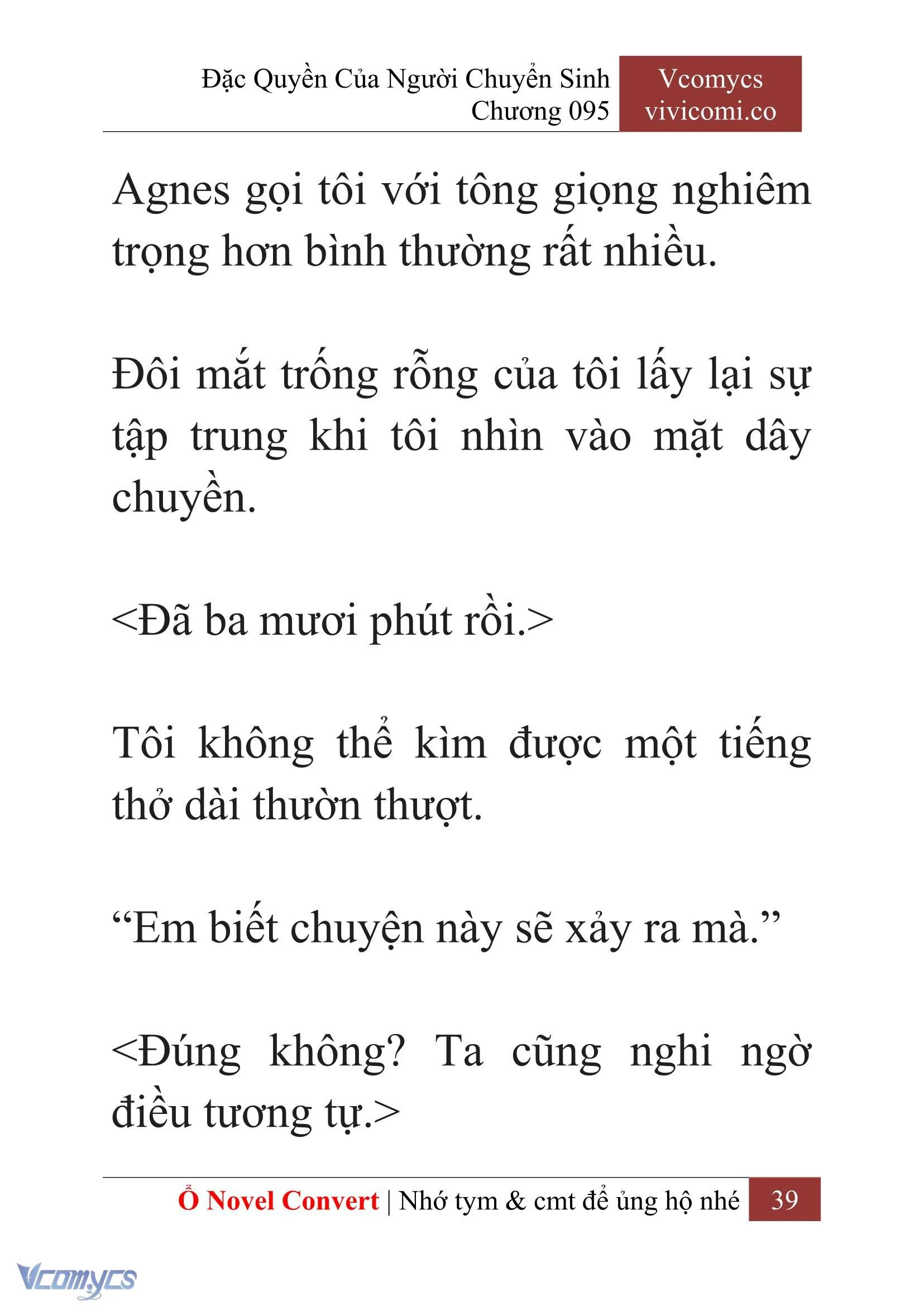 Đặc Quyền Của Người Chuyển Sinh
Chương 095

Vcomycs
vivicomi.co

Agnes gọi tôi với tông giọng nghiêm trọng hơn bình thường rất nhiều.

Đôi mắt trống rỗng của tôi lấy lại sự tập trung khi tôi nhìn vào mặt dây chuyền.

<Đã ba mươi phút rồi.>

Tôi không thể kìm được một tiếng thở dài thườn thượt.

“Em biết chuyện này sẽ xảy ra mà.”

<Đúng không? Ta cũng nghi ngờ điều tương tự.>

Ổ Novel Convert | Nhớ tym & cmt để ủng hộ nhé 39

Vcomycs